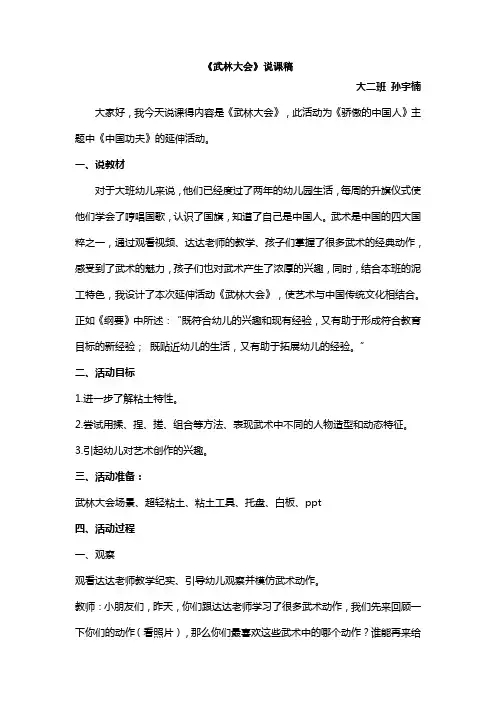 《武林大会》说课稿

大二班 孙宇楠

大家好，我今天说课得内容是《武林大会》，此活动为《骄傲的中国人》主题中《中国功夫》的延伸活动。

一、说教材

对于大班幼儿来说，他们已经度过了两年的幼儿园生活，每周的升旗仪式使他们学会了哼唱国歌，认识了国旗，知道了自己是中国人。武术是中国的四大国粹之一，通过观看视频、达达老师的教学、孩子们掌握了很多武术的经典动作，感受到了武术的魅力，孩子们也对武术产生了浓厚的兴趣，同时，结合本班的泥工特色，我设计了本次延伸活动《武林大会》，使艺术与中国传统文化相结合。正如《纲要》中所述："既符合幼儿的兴趣和现有经验，又有助于形成符合教育目标的新经验； 既贴近幼儿的生活，又有助于拓展幼儿的经验。"

二、活动目标

1.进一步了解粘土特性。

2.尝试用揉、捏、搓、组合等方法、表现武术中不同的人物造型和动态特征。

3.引起幼儿对艺术创作的兴趣。

三、活动准备：

武林大会场景、超轻粘土、粘土工具、托盘、白板、ppt

四、活动过程

一、观察

观看达达老师教学纪实、引导幼儿观察并模仿武术动作。

教师：小朋友们，昨天，你们跟达达老师学习了很多武术动作，我们先来回顾一下你们的动作（看照片），那么你们最喜欢这些武术中的哪个动作？谁能再来给